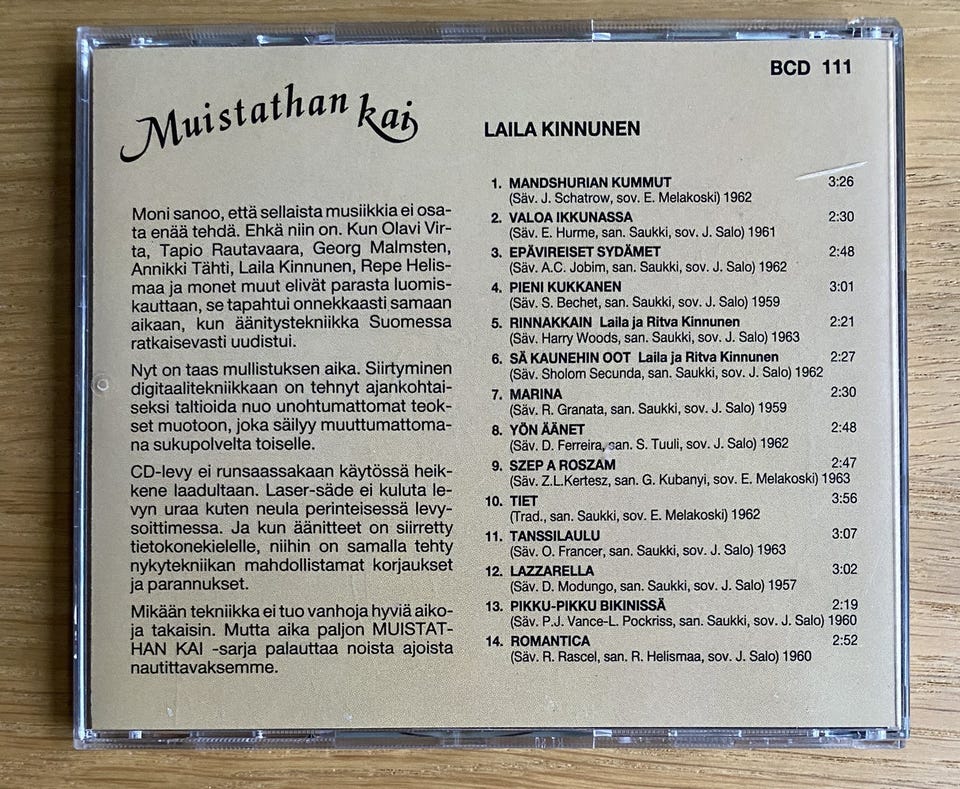 BCD 111

Muistathan kai

Moni sanoo, että sellaista musiikkia ei osata enää tehdä. Ehkä niin on. Kun Olavi Virta, Tapio Rautavaara, Georg Malmsten, Annikki Tähti, Laila Kinnunen, Repe Helismaa ja monet muut elivät parasta luomiskauttaan, se tapahtui onnekkaasti samaan aikaan, kun äänitystekniikka Suomessa ratkaisevasti uudistui.

Nyt on taas mullistuksen aika. Siirtyminen digitaalitekniikkaan on tehnyt ajankohtaiseksi taltioida nuo unohtumattomat teokset muotoon, joka säilyy muuttumattomana sukupolvelta toiselle.

CD-levy ei runsaassakaan käytössä heikkene laadultaan. Laser-säde ei kuluta levyn uraa kuten neula perinteisessä levysoittimessa. Ja kun äänitteet on siirretty tietokonekielelle, niihin on samalla tehty nykytekniikan mahdollistamat korjaukset ja parannukset.

Mikään tekniikka ei tuo vanhoja hyviä aikoja takaisin. Mutta aika paljon MUISTATHAN KAI -sarja palauttaa noista ajoista nautittavaksemme.

LAILA KINNUNEN

1. MANDSHURIAN KUMMUT 3:26
(Säv. J. Schatrow, sov. E. Melakoski) 1962
2. VALOA IKKUNASSA 2:30
(Säv. E. Hurme, san. Saukki, sov. J. Salo) 1961
3. EPÄVIREISET SYDÄMET 2:48
(Säv. A.C. Jobim, san. Saukki, sov. J. Salo) 1962
4. PIENI KUKKANEN 3:01
(Säv. S. Bechet, san. Saukki, sov. J. Salo) 1959
5. RINNAKKAIN Laila ja Ritva Kinnunen 2:21
(Säv. Harry Woods, san. Saukki, sov. J. Salo) 1963
6. SÄ KAUNEHIN OOT Laila ja Ritva Kinnunen 2:27
(Säv. Sholom Secunda, san. Saukki, sov. J. Salo) 1962
7. MARINA 2:30
(Säv. R. Granata, san. Saukki, sov. J. Salo) 1959
8. YÖN ÄÄNET 2:48
(Säv. D. Ferreira, san. S. Tuuli, sov. J. Salo) 1962
9. SZEP A ROSZAM 2:47
(Säv. Z.L.Kertesz, san. G. Kubanyi, sov. E. Melakoski) 1963
10. TIET 3:56
(Trad., san. Saukki, sov. E. Melakoski) 1962
11. TANSSILAULU 3:07
(Säv. O. Francer, san. Saukki, sov. J. Salo) 1963
12. LAZZARELLA 3:02
(Säv. D. Modungo, san. Saukki, sov. J. Salo) 1957
13. PIKKU-PIKKU BIKINISSÄ 2:19
(Säv. P.J. Vance-L. Pockriss, san. Saukki, sov. J. Salo) 1960
14. ROMANTICA 2:52
(Säv. R. Rascel, san. R. Helismaa, sov. J. Salo) 1960